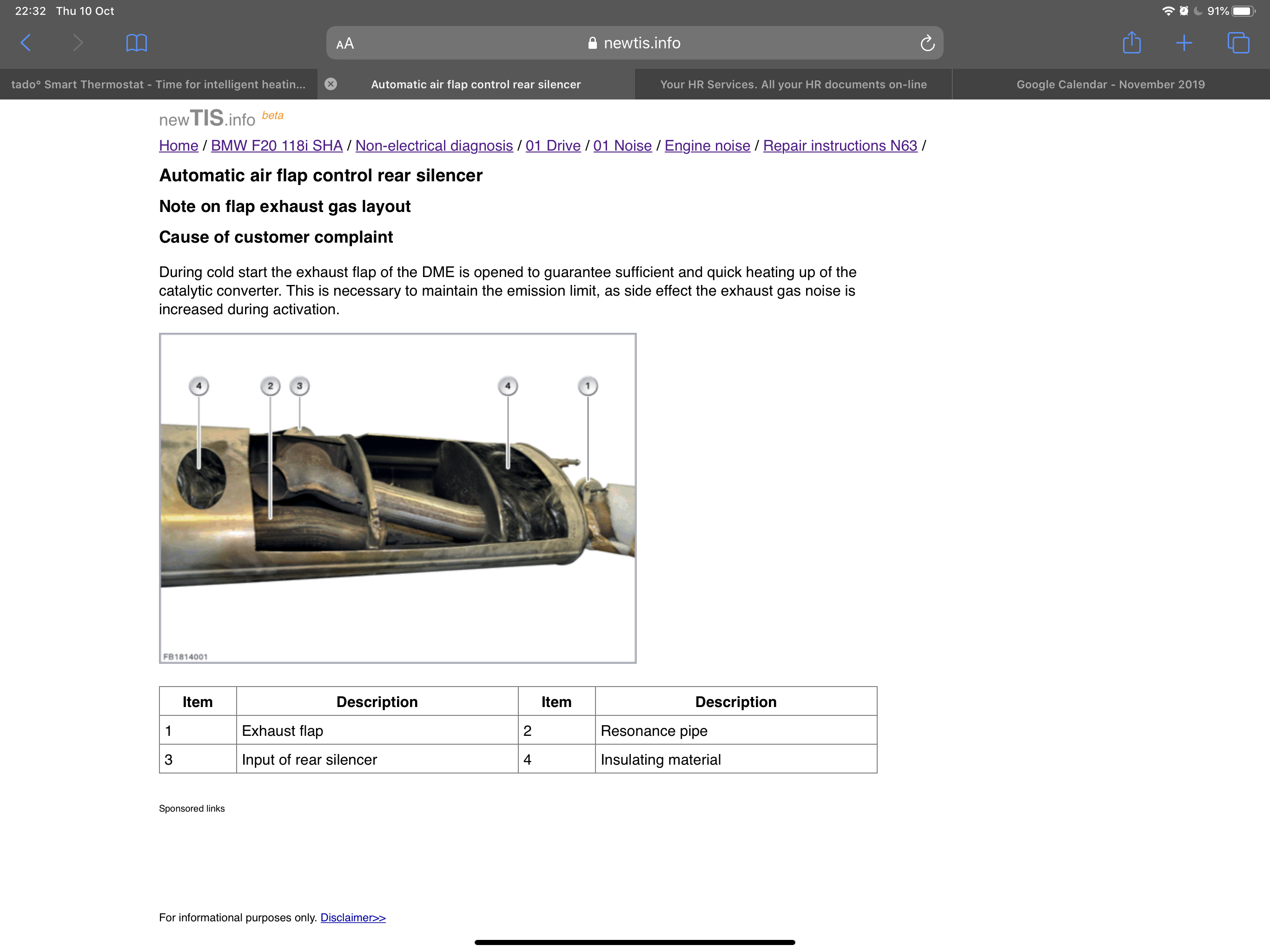 22:32 Thu 10 Oct

91%

AA newtis.info

tado° Smart Thermostat - Time for intelligent heatin...

Automatic air flap control rear silencer

Your HR Services. All your HR documents on-line

Google Calendar - November 2019

newTIS.info beta

Home / BMW F20 118i SHA / Non-electrical diagnosis / 01 Drive / 01 Noise / Engine noise / Repair instructions N63 /

Automatic air flap control rear silencer

Note on flap exhaust gas layout

Cause of customer complaint

During cold start the exhaust flap of the DME is opened to guarantee sufficient and quick heating up of the catalytic converter. This is necessary to maintain the emission limit, as side effect the exhaust gas noise is increased during activation.

4 2 3 4 1

FB1814001

| Item | Description | Item | Description |
|---|---|---|---|
| 1 | Exhaust flap | 2 | Resonance pipe |
| 3 | Input of rear silencer | 4 | Insulating material |

Sponsored links

For informational purposes only. Disclaimer>>